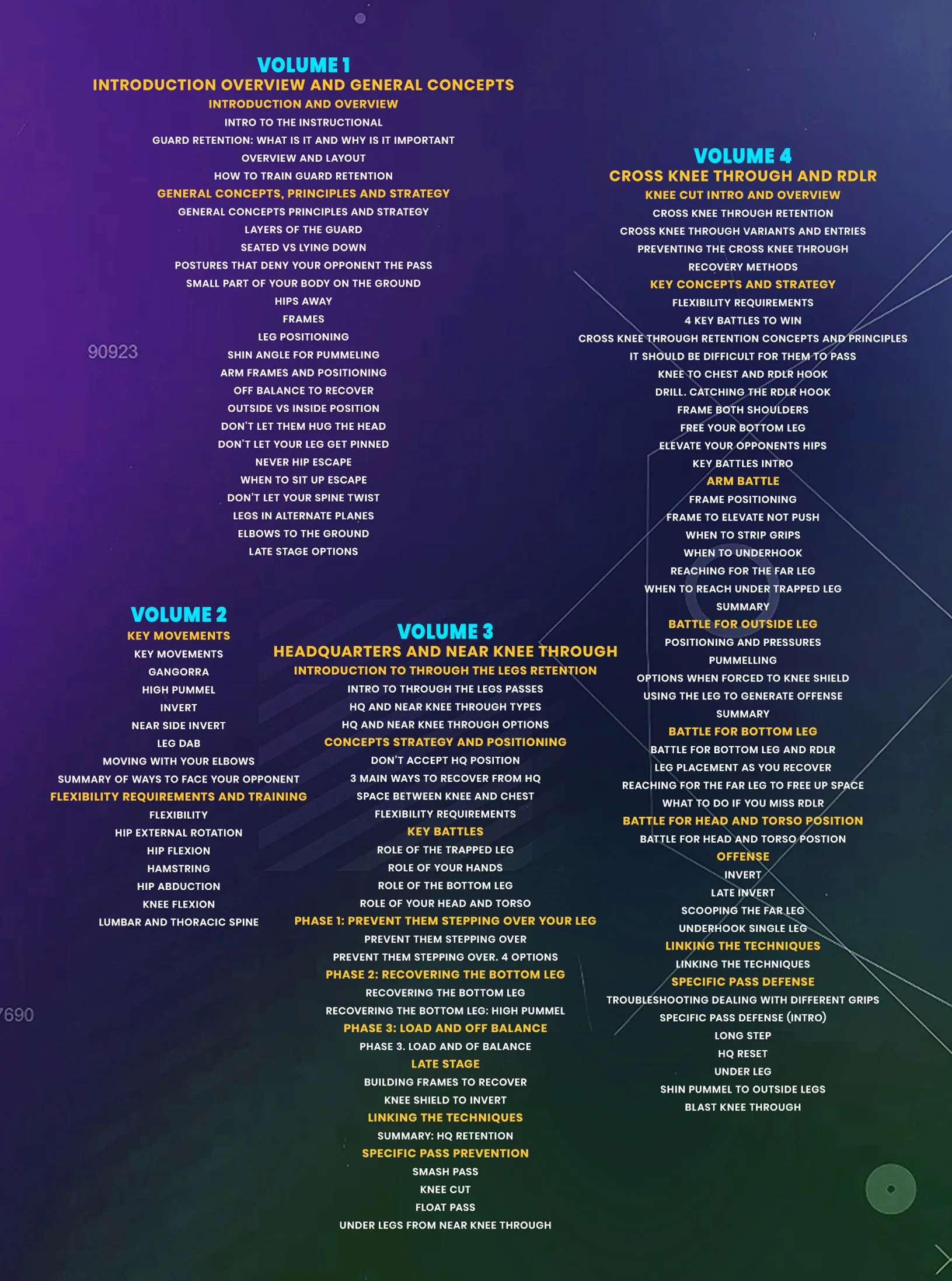 VOLUME 1
INTRODUCTION OVERVIEW AND GENERAL CONCEPTS
INTRODUCTION AND OVERVIEW
INTRO TO THE INSTRUCTIONAL
GUARD RETENTION: WHAT IS IT AND WHY IS IT IMPORTANT
OVERVIEW AND LAYOUT
HOW TO TRAIN GUARD RETENTION
GENERAL CONCEPTS, PRINCIPLES AND STRATEGY
GENERAL CONCEPTS PRINCIPLES AND STRATEGY
LAYERS OF THE GUARD
SEATED VS LYING DOWN
POSTURES THAT DENY YOUR OPPONENT THE PASS
SMALL PART OF YOUR BODY ON THE GROUND
HIPS AWAY
FRAMES
LEG POSITIONING
SHIN ANGLE FOR PUMMELING
ARM FRAMES AND POSITIONING
OFF BALANCE TO RECOVER
OUTSIDE VS INSIDE POSITION
DON'T LET THEM HUG THE HEAD
DON'T LET YOUR LEG GET PINNED
NEVER HIP ESCAPE
WHEN TO SIT UP ESCAPE
DON'T LET YOUR SPINE TWIST
LEGS IN ALTERNATE PLANES
ELBOWS TO THE GROUND
LATE STAGE OPTIONS

90923

VOLUME 2
KEY MOVEMENTS
KEY MOVEMENTS
GANGORRA
HIGH PUMMEL
INVERT
NEAR SIDE INVERT
LEG DAB
MOVING WITH YOUR ELBOWS
SUMMARY OF WAYS TO FACE YOUR OPPONENT
FLEXIBILITY REQUIREMENTS AND TRAINING
FLEXIBILITY
HIP EXTERNAL ROTATION
HIP FLEXION
HAMSTRING
HIP ABDUCTION
KNEE FLEXION
LUMBAR AND THORACIC SPINE

7690

VOLUME 3
HEADQUARTERS AND NEAR KNEE THROUGH
INTRODUCTION TO THROUGH THE LEGS RETENTION
INTRO TO THROUGH THE LEGS PASSES
HQ AND NEAR KNEE THROUGH TYPES
HQ AND NEAR KNEE THROUGH OPTIONS
CONCEPTS STRATEGY AND POSITIONING
DON'T ACCEPT HQ POSITION
3 MAIN WAYS TO RECOVER FROM HQ
SPACE BETWEEN KNEE AND CHEST
FLEXIBILITY REQUIREMENTS
KEY BATTLES
ROLE OF THE TRAPPED LEG
ROLE OF YOUR HANDS
ROLE OF THE BOTTOM LEG
ROLE OF YOUR HEAD AND TORSO
PHASE 1: PREVENT THEM STEPPING OVER YOUR LEG
PREVENT THEM STEPPING OVER
PREVENT THEM STEPPING OVER. 4 OPTIONS
PHASE 2: RECOVERING THE BOTTOM LEG
RECOVERING THE BOTTOM LEG
RECOVERING THE BOTTOM LEG: HIGH PUMMEL
PHASE 3: LOAD AND OFF BALANCE
PHASE 3. LOAD AND OF BALANCE
LATE STAGE
BUILDING FRAMES TO RECOVER
KNEE SHIELD TO INVERT
LINKING THE TECHNIQUES
SUMMARY: HQ RETENTION
SPECIFIC PASS PREVENTION
SMASH PASS
KNEE CUT
FLOAT PASS
UNDER LEGS FROM NEAR KNEE THROUGH

VOLUME 4
CROSS KNEE THROUGH AND RDLR
KNEE CUT INTRO AND OVERVIEW
CROSS KNEE THROUGH RETENTION
CROSS KNEE THROUGH VARIANTS AND ENTRIES
PREVENTING THE CROSS KNEE THROUGH
RECOVERY METHODS
KEY CONCEPTS AND STRATEGY
FLEXIBILITY REQUIREMENTS
4 KEY BATTLES TO WIN
CROSS KNEE THROUGH RETENTION CONCEPTS AND PRINCIPLES
IT SHOULD BE DIFFICULT FOR THEM TO PASS
KNEE TO CHEST AND RDLR HOOK
DRILL. CATCHING THE RDLR HOOK
FRAME BOTH SHOULDERS
FREE YOUR BOTTOM LEG
ELEVATE YOUR OPPONENTS HIPS
KEY BATTLES INTRO
ARM BATTLE
FRAME POSITIONING
FRAME TO ELEVATE NOT PUSH
WHEN TO STRIP GRIPS
WHEN TO UNDERHOOK
REACHING FOR THE FAR LEG
WHEN TO REACH UNDER TRAPPED LEG
SUMMARY
BATTLE FOR OUTSIDE LEG
POSITIONING AND PRESSURES
PUMMELLING
OPTIONS WHEN FORCED TO KNEE SHIELD
USING THE LEG TO GENERATE OFFENSE
SUMMARY
BATTLE FOR BOTTOM LEG
BATTLE FOR BOTTOM LEG AND RDLR
LEG PLACEMENT AS YOU RECOVER
REACHING FOR THE FAR LEG TO FREE UP SPACE
WHAT TO DO IF YOU MISS RDLR
BATTLE FOR HEAD AND TORSO POSITION
BATTLE FOR HEAD AND TORSO POSTION
OFFENSE
INVERT
LATE INVERT
SCOOPING THE FAR LEG
UNDERHOOK SINGLE LEG
LINKING THE TECHNIQUES
LINKING THE TECHNIQUES
SPECIFIC PASS DEFENSE
TROUBLESHOOTING DEALING WITH DIFFERENT GRIPS
SPECIFIC PASS DEFENSE (INTRO)
LONG STEP
HQ RESET
UNDER LEG
SHIN PUMMEL TO OUTSIDE LEGS
BLAST KNEE THROUGH